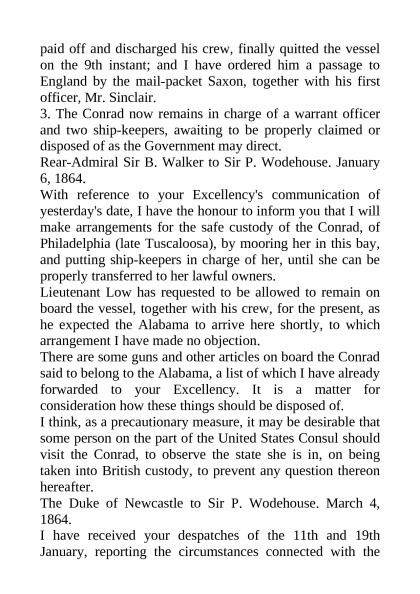 paid off and discharged his crew, finally quitted the vessel on the 9th instant; and I have ordered him a passage to England by the mail-packet Saxon, together with his first officer, Mr. Sinclair.

3. The Conrad now remains in charge of a warrant officer and two ship-keepers, awaiting to be properly claimed or disposed of as the Government may direct.

Rear-Admiral Sir B. Walker to Sir P. Wodehouse. January 6, 1864.

With reference to your Excellency's communication of yesterday's date, I have the honour to inform you that I will make arrangements for the safe custody of the Conrad, of Philadelphia (late Tuscaloosa), by mooring her in this bay, and putting ship-keepers in charge of her, until she can be properly transferred to her lawful owners.

Lieutenant Low has requested to be allowed to remain on board the vessel, together with his crew, for the present, as he expected the Alabama to arrive here shortly, to which arrangement I have made no objection.

There are some guns and other articles on board the Conrad said to belong to the Alabama, a list of which I have already forwarded to your Excellency. It is a matter for consideration how these things should be disposed of.

I think, as a precautionary measure, it may be desirable that some person on the part of the United States Consul should visit the Conrad, to observe the state she is in, on being taken into British custody, to prevent any question thereon hereafter.

The Duke of Newcastle to Sir P. Wodehouse. March 4, 1864.

I have received your despatches of the 11th and 19th January, reporting the circumstances connected with the